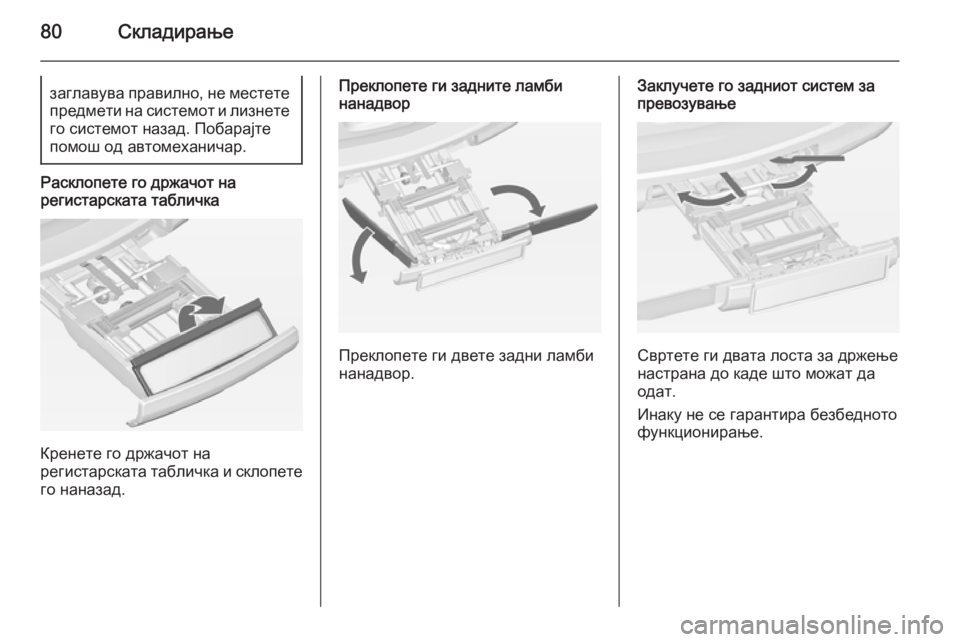 80 Складирање

заглавува правилно, не местете предмети на системот и лизнете го системот назад. Побарајте помош од автомеханичар.

Расклопете го држачот на регистарската табличка

Кренете го држачот на регистарската табличка и склопете го наназад.

Преклопете ги задните ламби нанадвор

Преклопете ги двете задни ламби нанадвор.

Заклучете го задниот систем за превозување

Свртете ги двата лоста за држење настрана до каде што можат да одат.

Инаку не се гарантира безбедното функционирање.

carmanualsonline.info